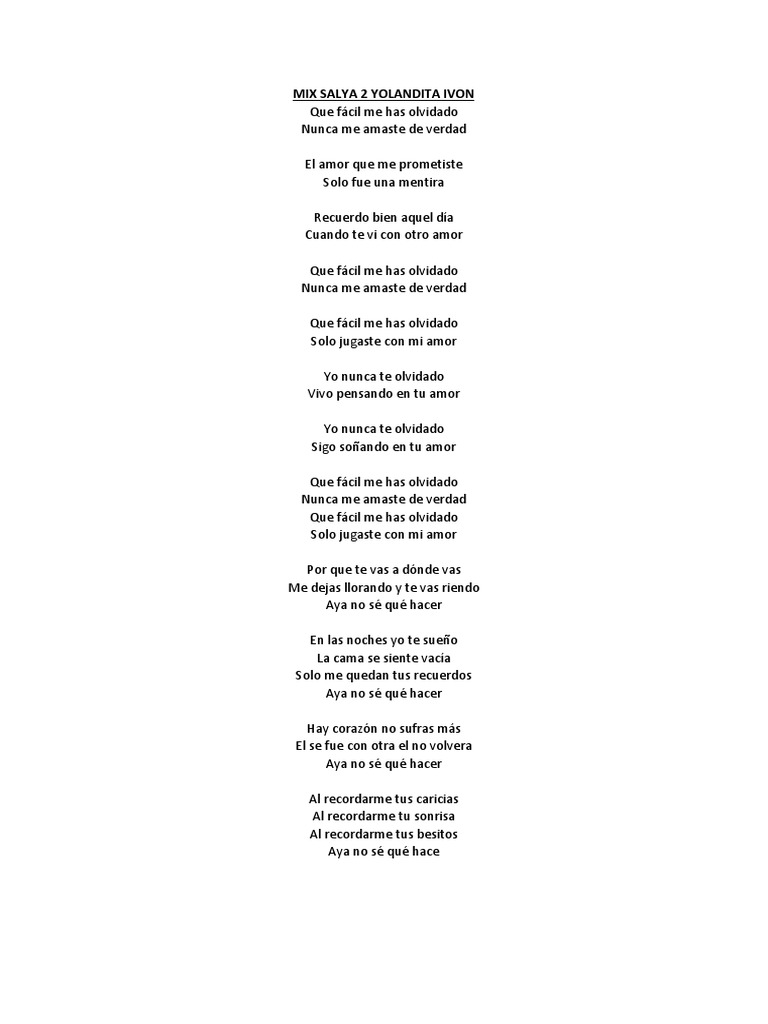 MIX SALYA 2 YOLANDITA IVON
Que fácil me has olvidado
Nunca me amaste de verdad

El amor que me prometiste
Solo fue una mentira

Recuerdo bien aquel día
Cuando te vi con otro amor

Que fácil me has olvidado
Nunca me amaste de verdad

Que fácil me has olvidado
Solo jugaste con mi amor

Yo nunca te olvidado
Vivo pensando en tu amor

Yo nunca te olvidado
Sigo soñando en tu amor

Que fácil me has olvidado
Nunca me amaste de verdad
Que fácil me has olvidado
Solo jugaste con mi amor

Por que te vas a dónde vas
Me dejas llorando y te vas riendo
Aya no sé qué hacer

En las noches yo te sueño
La cama se siente vacía
Solo me quedan tus recuerdos
Aya no sé qué hacer

Hay corazón no sufras más
El se fue con otra el no volvera
Aya no sé qué hacer

Al recordarme tus caricias
Al recordarme tu sonrisa
Al recordarme tus besitos
Aya no sé qué hace